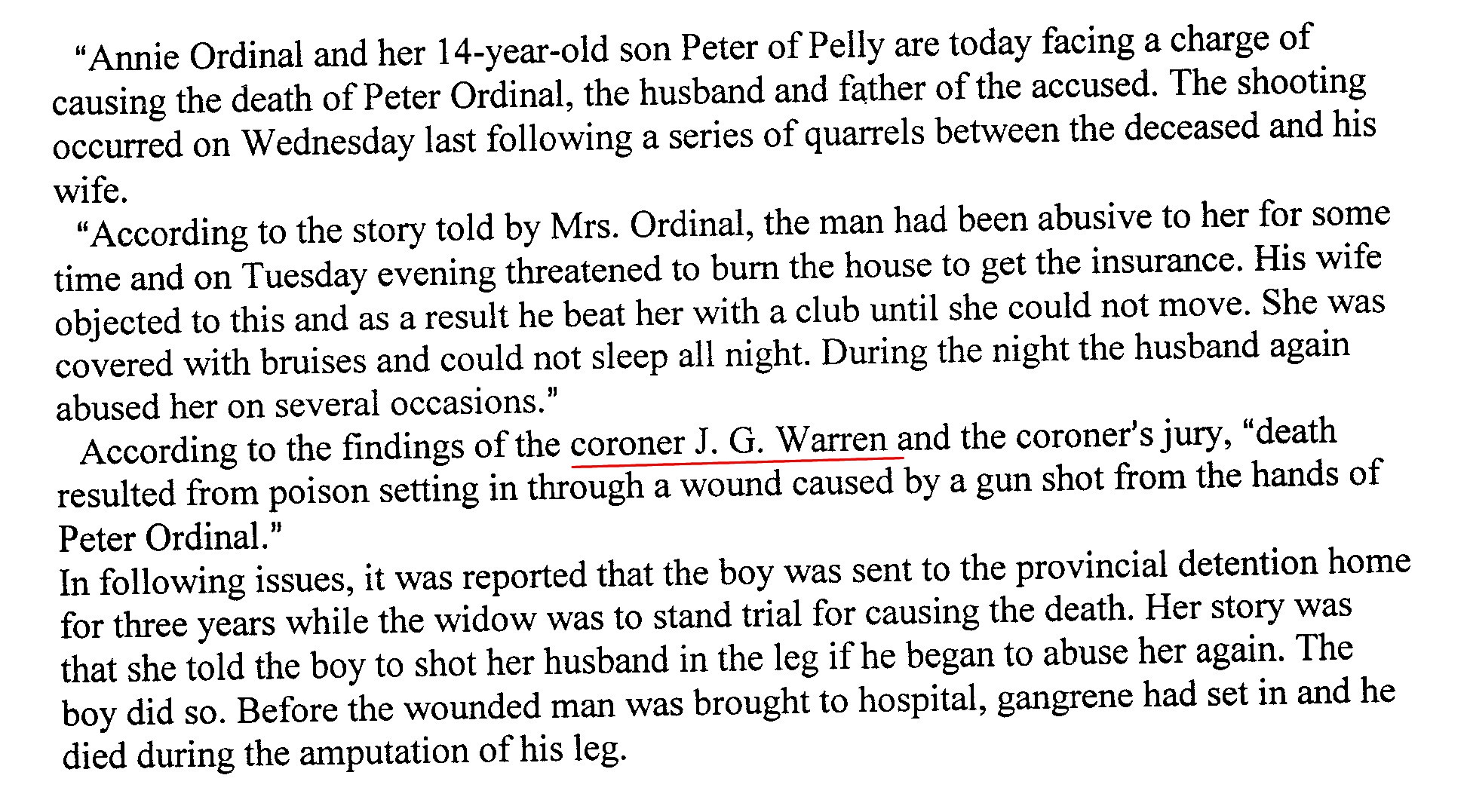 “Annie Ordinal and her 14-year-old son Peter of Pelly are today facing a charge of causing the death of Peter Ordinal, the husband and father of the accused. The shooting occurred on Wednesday last following a series of quarrels between the deceased and his wife.

“According to the story told by Mrs. Ordinal, the man had been abusive to her for some time and on Tuesday evening threatened to burn the house to get the insurance. His wife objected to this and as a result he beat her with a club until she could not move. She was covered with bruises and could not sleep all night. During the night the husband again abused her on several occasions.”

According to the findings of the coroner J. G. Warren and the coroner’s jury, “death resulted from poison setting in through a wound caused by a gun shot from the hands of Peter Ordinal.”

In following issues, it was reported that the boy was sent to the provincial detention home for three years while the widow was to stand trial for causing the death. Her story was that she told the boy to shot her husband in the leg if he began to abuse her again. The boy did so. Before the wounded man was brought to hospital, gangrene had set in and he died during the amputation of his leg.